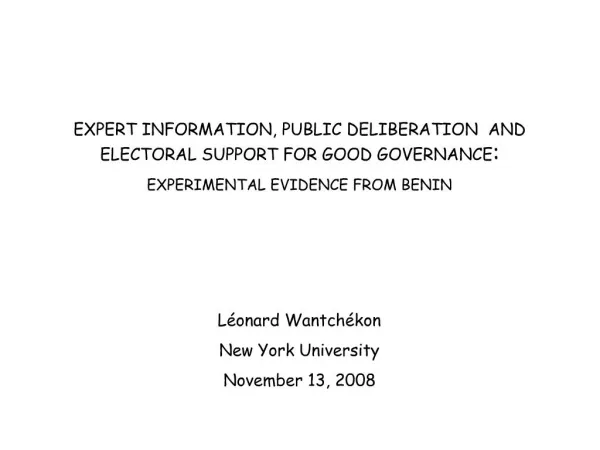 EXPERT INFORMATION, PUBLIC DELIBERATION AND ELECTORAL SUPPORT FOR GOOD GOVERNANCE:

EXPERIMENTAL EVIDENCE FROM BENIN

Léonard Wantchékon

New York University

November 13, 2008